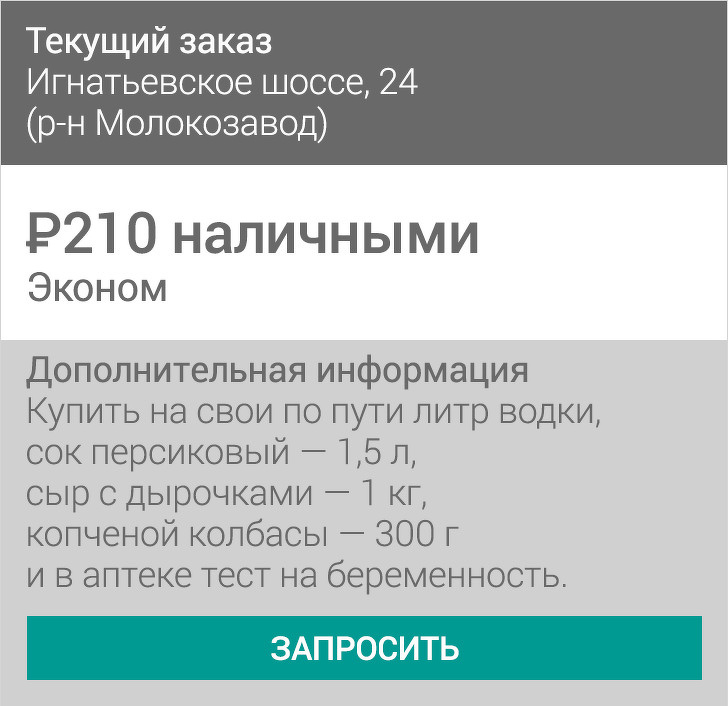 Текущий заказ
Игнатьевское шоссе, 24
(р-н Молокозавод)

₽210 наличными
Эконом

Дополнительная информация
Купить на свои по пути литр водки,
сок персиковый — 1,5 л,
сыр с дырочками — 1 кг,
копченой колбасы — 300 г
и в аптеке тест на беременность.

ЗАПРОСИТЬ